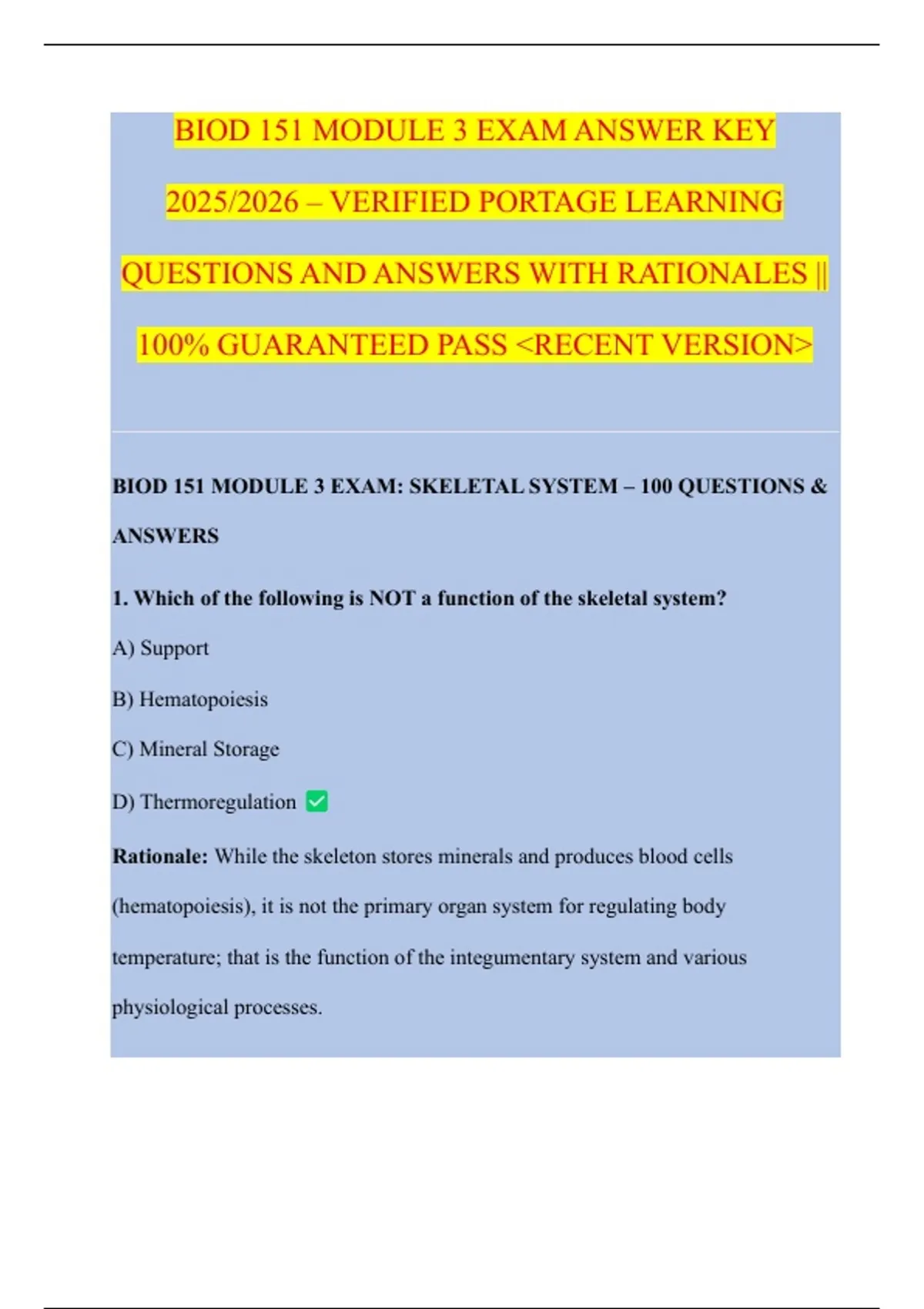 BIOD 151 MODULE 3 EXAM ANSWER KEY 2025/2026 – VERIFIED PORTAGE LEARNING QUESTIONS AND ANSWERS WITH RATIONALES || 100% GUARANTEED PASS <RECENT VERSION>

BIOD 151 MODULE 3 EXAM: SKELETAL SYSTEM – 100 QUESTIONS & ANSWERS

1. Which of the following is NOT a function of the skeletal system?

A) Support

B) Hematopoiesis

C) Mineral Storage

D) Thermoregulation ✅

Rationale: While the skeleton stores minerals and produces blood cells (hematopoiesis), it is not the primary organ system for regulating body temperature; that is the function of the integumentary system and various physiological processes.